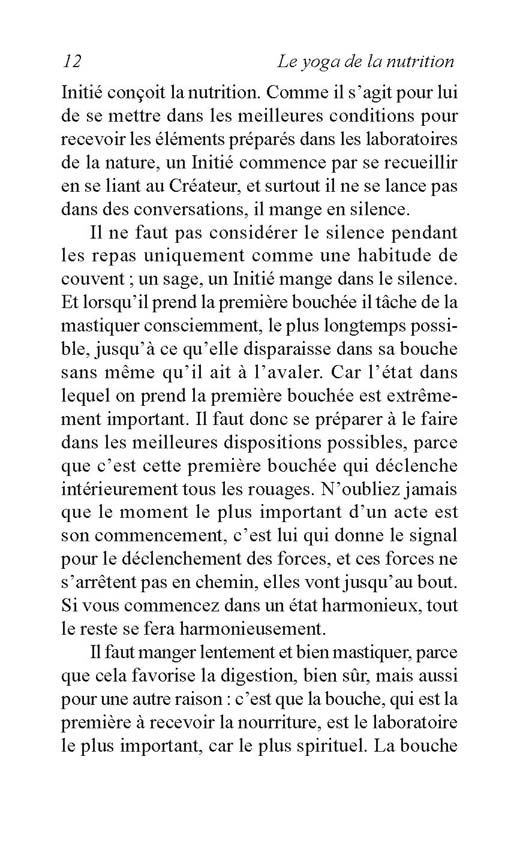 12 Le yoga de la nutrition

Initié conçoit la nutrition. Comme il s'agit pour lui de se mettre dans les meilleures conditions pour recevoir les éléments préparés dans les laboratoires de la nature, un Initié commence par se recueillir en se liant au Créateur, et surtout il ne se lance pas dans des conversations, il mange en silence.

Il ne faut pas considérer le silence pendant les repas uniquement comme une habitude de couvent ; un sage, un Initié mange dans le silence. Et lorsqu'il prend la première bouchée il tâche de la mastiquer consciemment, le plus longtemps possible, jusqu'à ce qu'elle disparaisse dans sa bouche sans même qu'il ait à l'avaler. Car l'état dans lequel on prend la première bouchée est extrêmement important. Il faut donc se préparer à le faire dans les meilleures dispositions possibles, parce que c'est cette première bouchée qui déclenche intérieurement tous les rouages. N'oubliez jamais que le moment le plus important d'un acte est son commencement, c'est lui qui donne le signal pour le déclenchement des forces, et ces forces ne s'arrêtent pas en chemin, elles vont jusqu'au bout. Si vous commencez dans un état harmonieux, tout le reste se fera harmonieusement.

Il faut manger lentement et bien mastiquer, parce que cela favorise la digestion, bien sûr, mais aussi pour une autre raison : c'est que la bouche, qui est la première à recevoir la nourriture, est le laboratoire le plus important, car le plus spirituel. La bouche